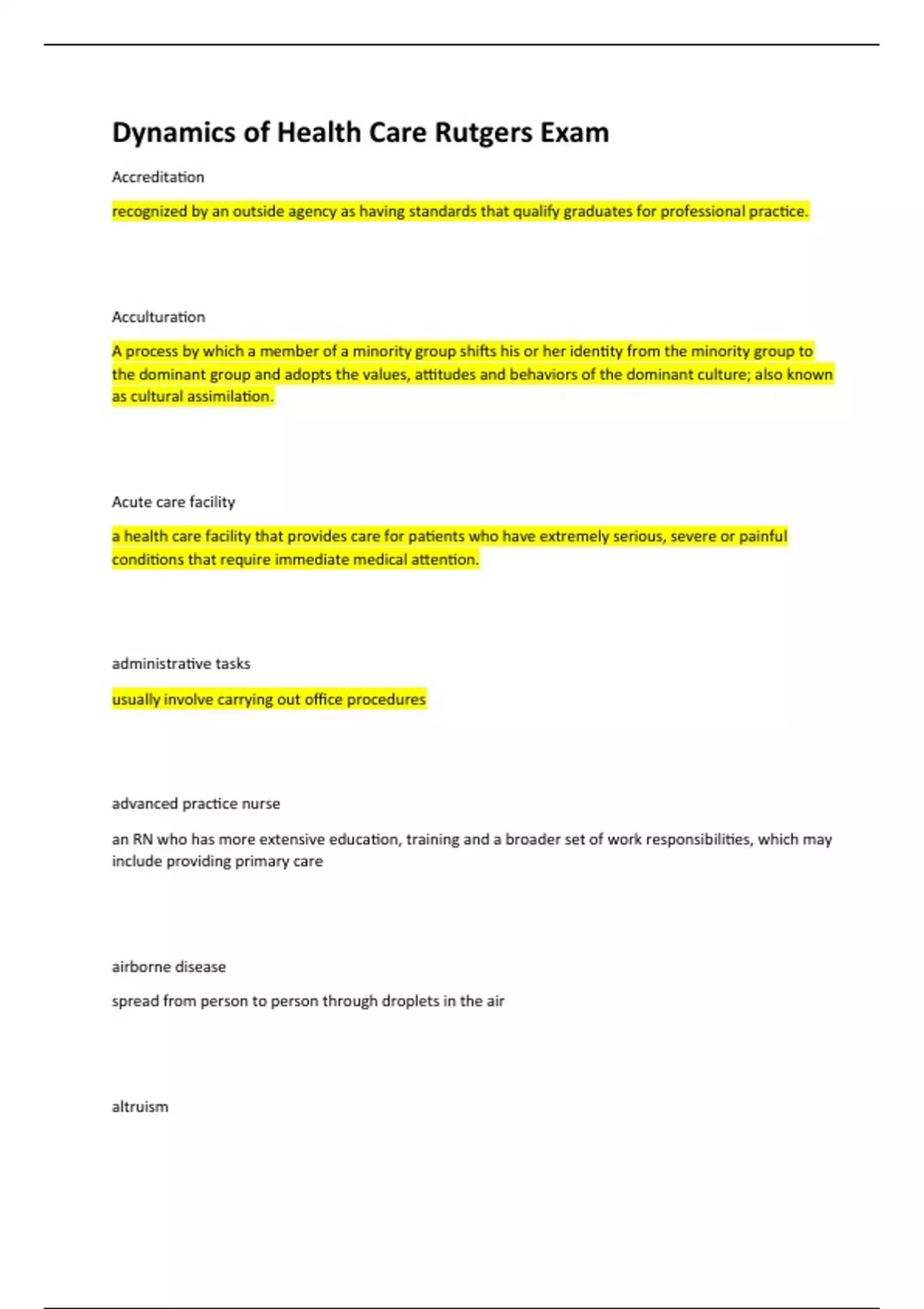 Dynamics of Health Care Rutgers Exam

Accreditation

recognized by an outside agency as having standards that qualify graduates for professional practice.

Acculturation

A process by which a member of a minority group shifts his or her identity from the minority group to the dominant group and adopts the values, attitudes and behaviors of the dominant culture; also known as cultural assimilation.

Acute care facility

a health care facility that provides care for patients who have extremely serious, severe or painful conditions that require immediate medical attention.

administrative tasks

usually involve carrying out office procedures

advanced practice nurse

an RN who has more extensive education, training and a broader set of work responsibilities, which may include providing primary care

airborne disease

spread from person to person through droplets in the air

altruism